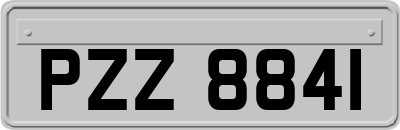 PZZ 8841